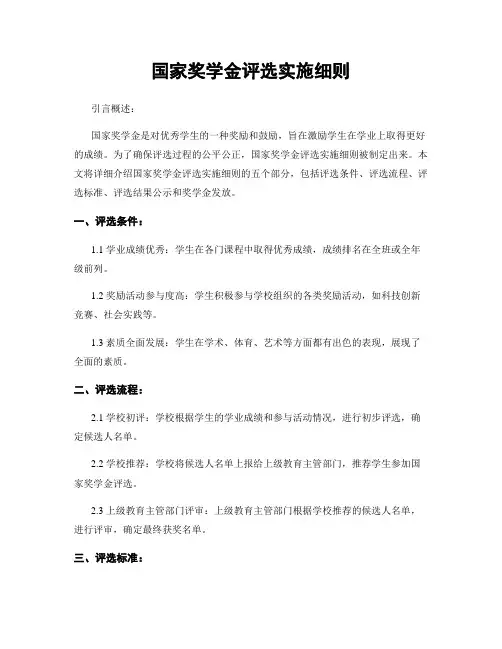 国家奖学金评选实施细则

引言概述：

国家奖学金是对优秀学生的一种奖励和鼓励，旨在激励学生在学业上取得更好的成绩。为了确保评选过程的公平公正，国家奖学金评选实施细则被制定出来。本文将详细介绍国家奖学金评选实施细则的五个部分，包括评选条件、评选流程、评选标准、评选结果公示和奖学金发放。

一、评选条件：

1.1 学业成绩优秀：学生在各门课程中取得优秀成绩，成绩排名在全班或全年级前列。

1.2 奖励活动参与度高：学生积极参与学校组织的各类奖励活动，如科技创新竞赛、社会实践等。

1.3 素质全面发展：学生在学术、体育、艺术等方面都有出色的表现，展现了全面的素质。

二、评选流程：

2.1 学校初评：学校根据学生的学业成绩和参与活动情况，进行初步评选，确定候选人名单。

2.2 学校推荐：学校将候选人名单上报给上级教育主管部门，推荐学生参加国家奖学金评选。

2.3 上级教育主管部门评审：上级教育主管部门根据学校推荐的候选人名单，进行评审，确定最终获奖名单。

三、评选标准：